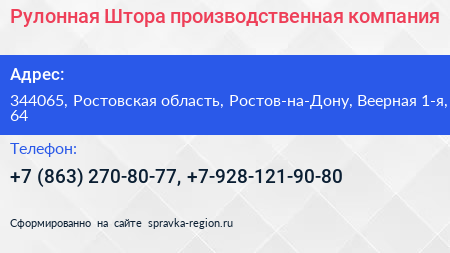 Рулонная Штора производственная компания

Адрес:

344065, Ростовская область, Ростов-на-Дону, Веерная 1-я, 64

Телефон:

+7 (863) 270-80-77, +7-928-121-90-80

Сформированно на сайте spravka-region.ru